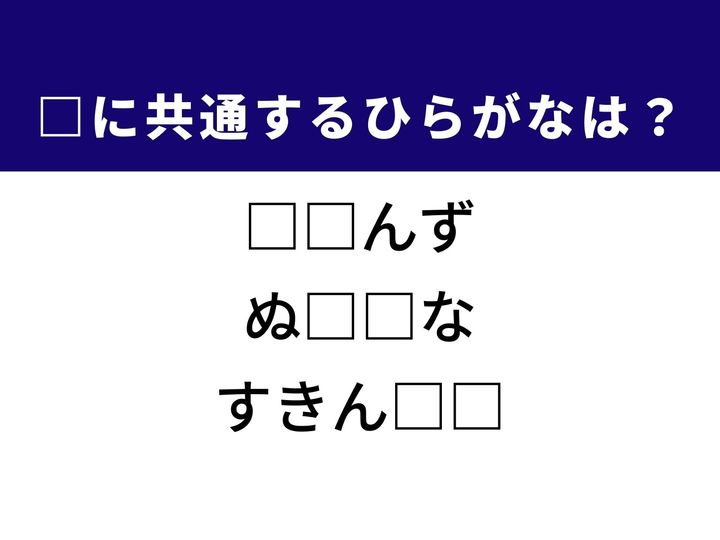 □に共通するひらがなは？

□□んず

ぬ□□な

すきん□□